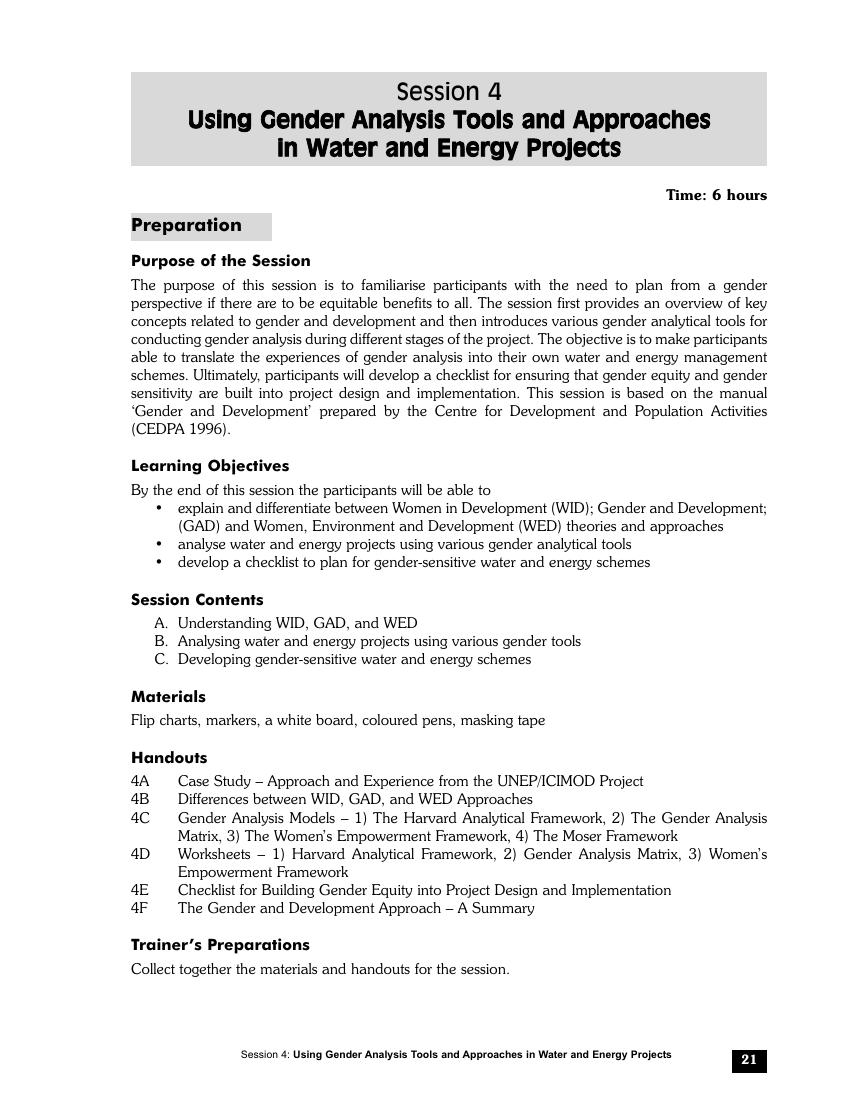 Session 4
Using Gender Analysis Tools and Approaches in Water and Energy Projects

Time: 6 hours

Preparation

Purpose of the Session

The purpose of this session is to familiarise participants with the need to plan from a gender perspective if there are to be equitable benefits to all. The session first provides an overview of key concepts related to gender and development and then introduces various gender analytical tools for conducting gender analysis during different stages of the project. The objective is to make participants able to translate the experiences of gender analysis into their own water and energy management schemes. Ultimately, participants will develop a checklist for ensuring that gender equity and gender sensitivity are built into project design and implementation. This session is based on the manual 'Gender and Development' prepared by the Centre for Development and Population Activities (CEDPA 1996).

Learning Objectives

By the end of this session the participants will be able to
• explain and differentiate between Women in Development (WID); Gender and Development; (GAD) and Women, Environment and Development (WED) theories and approaches
• analyse water and energy projects using various gender analytical tools
• develop a checklist to plan for gender-sensitive water and energy schemes

Session Contents

A. Understanding WID, GAD, and WED
B. Analysing water and energy projects using various gender tools
C. Developing gender-sensitive water and energy schemes

Materials

Flip charts, markers, a white board, coloured pens, masking tape

Handouts

4A Case Study – Approach and Experience from the UNEP/ICIMOD Project
4B Differences between WID, GAD, and WED Approaches
4C Gender Analysis Models – 1) The Harvard Analytical Framework, 2) The Gender Analysis Matrix, 3) The Women's Empowerment Framework, 4) The Moser Framework
4D Worksheets – 1) Harvard Analytical Framework, 2) Gender Analysis Matrix, 3) Women's Empowerment Framework
4E Checklist for Building Gender Equity into Project Design and Implementation
4F The Gender and Development Approach – A Summary

Trainer's Preparations

Collect together the materials and handouts for the session.

Session 4: Using Gender Analysis Tools and Approaches in Water and Energy Projects 21